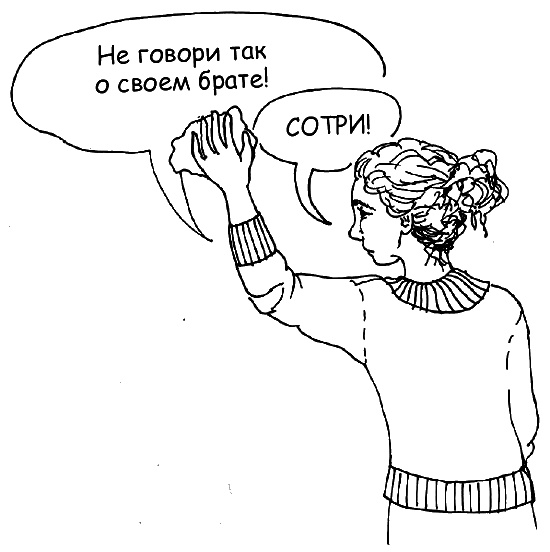 Не говори так о своем брате!

СОТРИ!